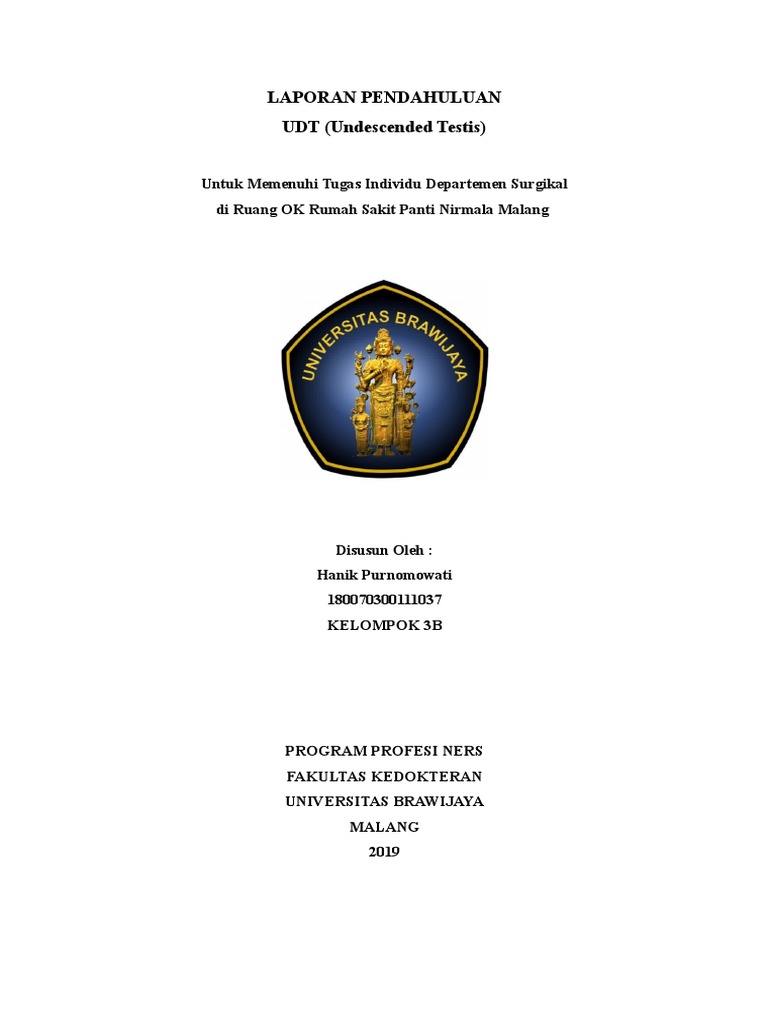 LAPORAN PENDAHULUAN
UDT (Undescended Testis)

Untuk Memenuhi Tugas Individu Departemen Surgikal
di Ruang OK Rumah Sakit Panti Nirmala Malang

UNIVERSITAS BRAWIJAYA

Disusun Oleh :
Hanik Purnomowati
180070300111037
KELOMPOK 3B

PROGRAM PROFESI NERS
FAKULTAS KEDOKTERAN
UNIVERSITAS BRAWIJAYA
MALANG
2019